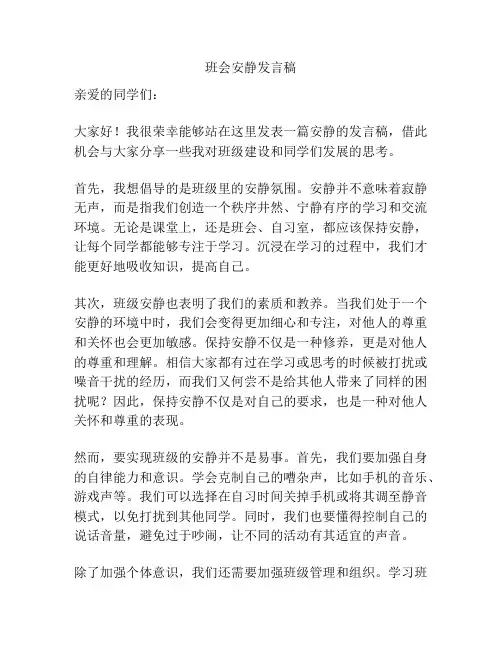 班会安静发言稿

亲爱的同学们：

大家好！我很荣幸能够站在这里发表一篇安静的发言稿，借此机会与大家分享一些我对班级建设和同学们发展的思考。

首先，我想倡导的是班级里的安静氛围。安静并不意味着寂静无声，而是指我们创造一个秩序井然、宁静有序的学习和交流环境。无论是课堂上，还是班会、自习室，都应该保持安静，让每个同学都能够专注于学习。沉浸在学习的过程中，我们才能更好地吸收知识，提高自己。

其次，班级安静也表明了我们的素质和教养。当我们处于一个安静的环境中时，我们会变得更加细心和专注，对他人的尊重和关怀也会更加敏感。保持安静不仅是一种修养，更是对他人的尊重和理解。相信大家都有过在学习或思考的时候被打扰或噪音干扰的经历，而我们又何尝不是给其他人带来了同样的困扰呢？因此，保持安静不仅是对自己的要求，也是一种对他人关怀和尊重的表现。

然而，要实现班级的安静并不是易事。首先，我们要加强自身的自律能力和意识。学会克制自己的嘈杂声，比如手机的音乐、游戏声等。我们可以选择在自习时间关掉手机或将其调至静音模式，以免打扰到其他同学。同时，我们也要懂得控制自己的说话音量，避免过于吵闹，让不同的活动有其适宜的声音。

除了加强个体意识，我们还需要加强班级管理和组织。学习班